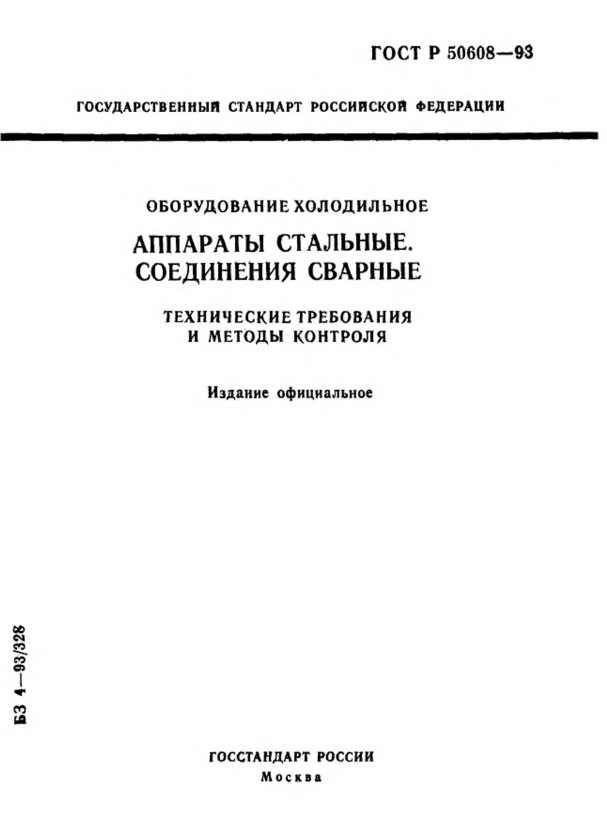 ГОСТ Р 50608—93

ГОСУДАРСТВЕННЫЙ СТАНДАРТ РОССИЙСКОЙ ФЕДЕРАЦИИ

ОБОРУДОВАНИЕ ХОЛОДИЛЬНОЕ

АППАРАТЫ СТАЛЬНЫЕ. СОЕДИНЕНИЯ СВАРНЫЕ

ТЕХНИЧЕСКИЕ ТРЕБОВАНИЯ И МЕТОДЫ КОНТРОЛЯ

Издание официальное

БЗ 4—93/328

ГОССТАНДАРТ РОССИИ
Москва